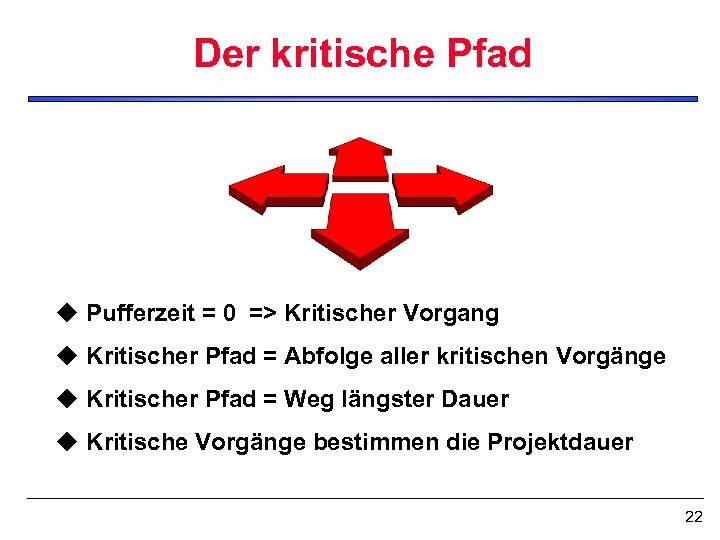 Der kritische Pfad

◆ Pufferzeit = 0 => Kritischer Vorgang

◆ Kritischer Pfad = Abfolge aller kritischen Vorgänge

◆ Kritischer Pfad = Weg längster Dauer

◆ Kritische Vorgänge bestimmen die Projektdauer

22